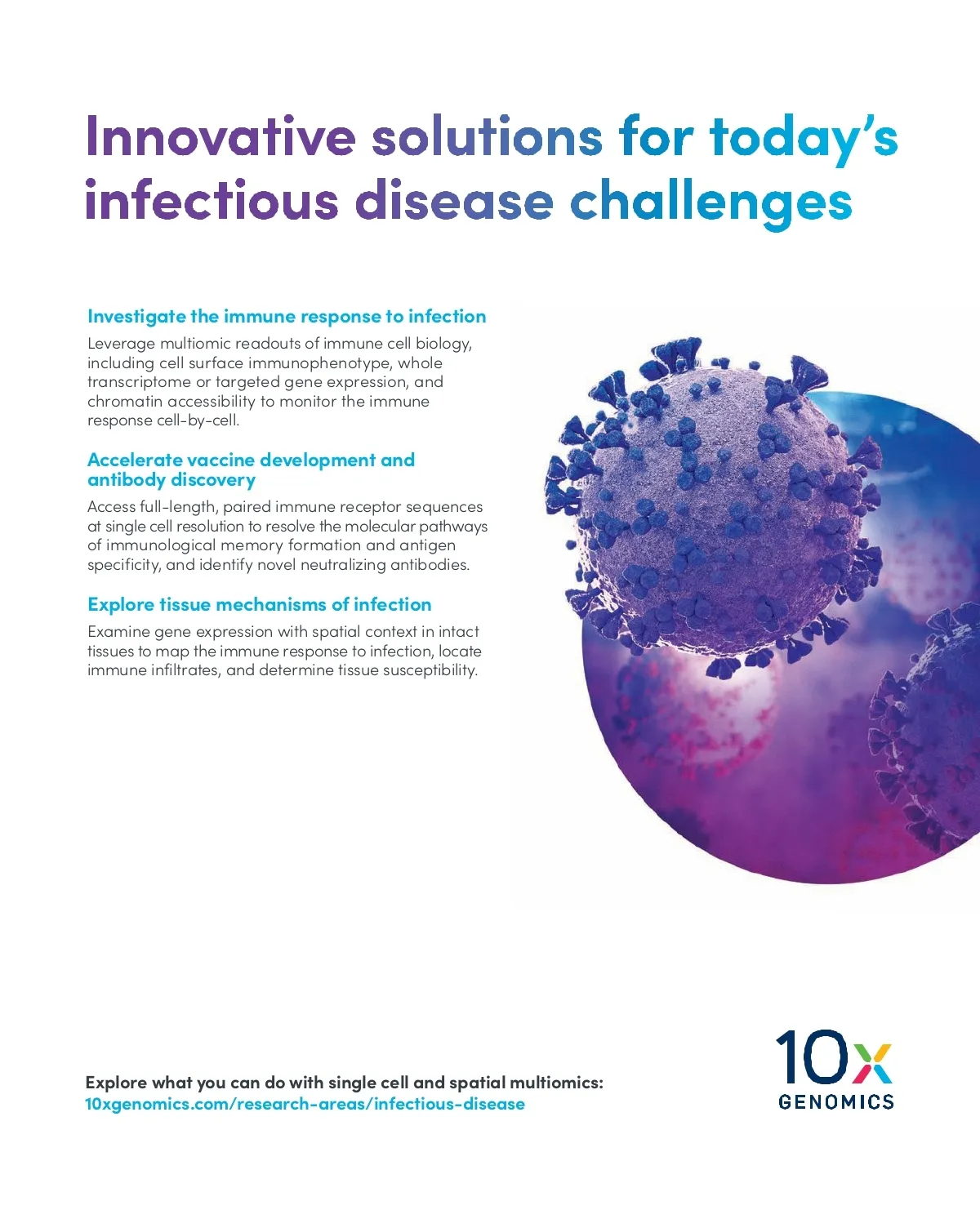 Innovative solutions for today's infectious disease challenges

Investigate the immune response to infection

Leverage multiomic readouts of immune cell biology, including cell surface immunophenotype, whole transcriptome or targeted gene expression, and chromatin accessibility to monitor the immune response cell-by-cell.

Accelerate vaccine development and antibody discovery

Access full-length, paired immune receptor sequences at single cell resolution to resolve the molecular pathways of immunological memory formation and antigen specificity, and identify novel neutralizing antibodies.

Explore tissue mechanisms of infection

Examine gene expression with spatial context in intact tissues to map the immune response to infection, locate immune infiltrates, and determine tissue susceptibility.

Explore what you can do with single cell and spatial multiomics:
10xgenomics.com/research-areas/infectious-disease

10x
GENOMICS